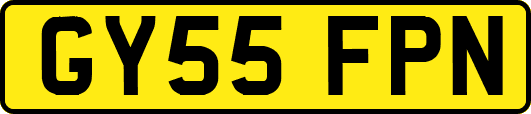 GY55 FPN